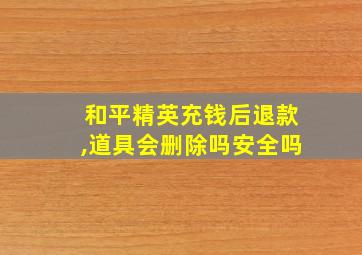 和平精英充钱后退款,道具会删除吗安全吗